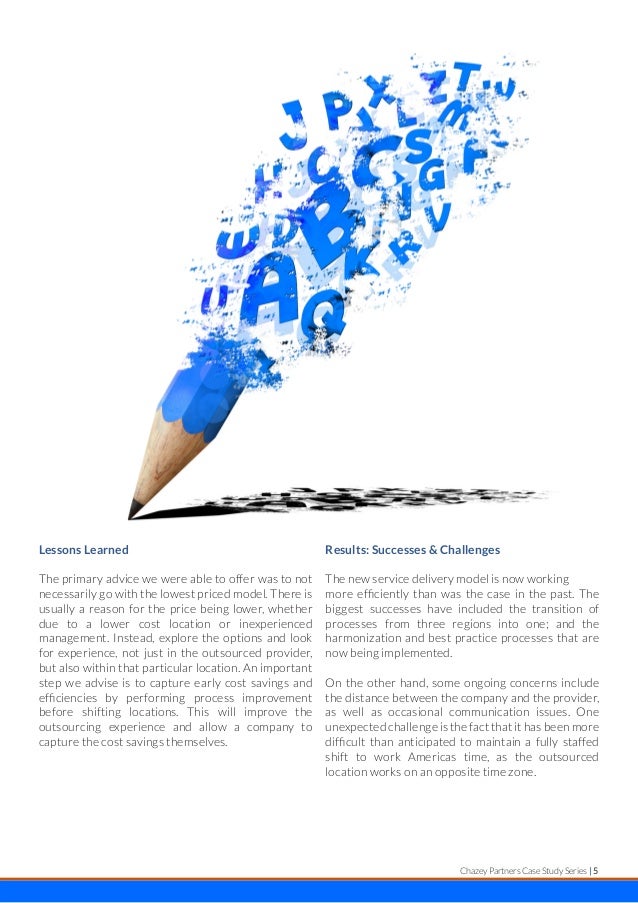 Lessons Learned

The primary advice we were able to offer was to not necessarily go with the lowest priced model. There is usually a reason for the price being lower, whether due to a lower cost location or inexperienced management. Instead, explore the options and look for experience, not just in the outsourced provider, but also within that particular location. An important step we advise is to capture early cost savings and efficiencies by performing process improvement before shifting locations. This will improve the outsourcing experience and allow a company to capture the cost savings themselves.

Results: Successes & Challenges

The new service delivery model is now working more efficiently than was the case in the past. The biggest successes have included the transition of processes from three regions into one; and the harmonization and best practice processes that are now being implemented.

On the other hand, some ongoing concerns include the distance between the company and the provider, as well as occasional communication issues. One unexpected challenge is the fact that it has been more difficult than anticipated to maintain a fully staffed shift to work Americas time, as the outsourced location works on an opposite time zone.

Chazey Partners Case Study Series | 5